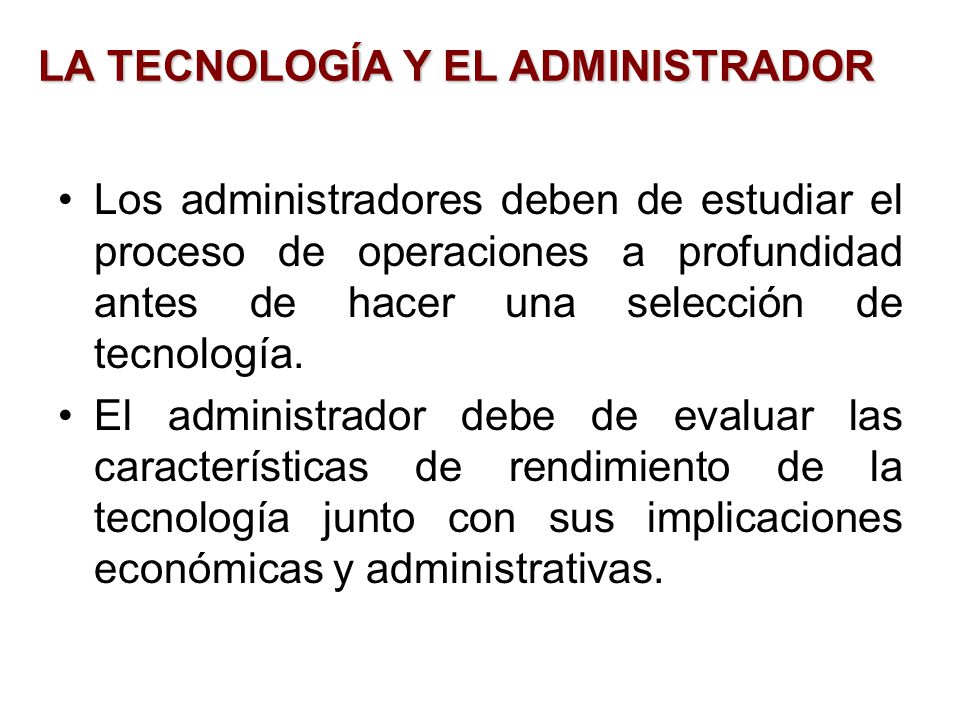 LA TECNOLOGÍA Y EL ADMINISTRADOR

• Los administradores deben de estudiar el proceso de operaciones a profundidad antes de hacer una selección de tecnología.

• El administrador debe de evaluar las características de rendimiento de la tecnología junto con sus implicaciones económicas y administrativas.